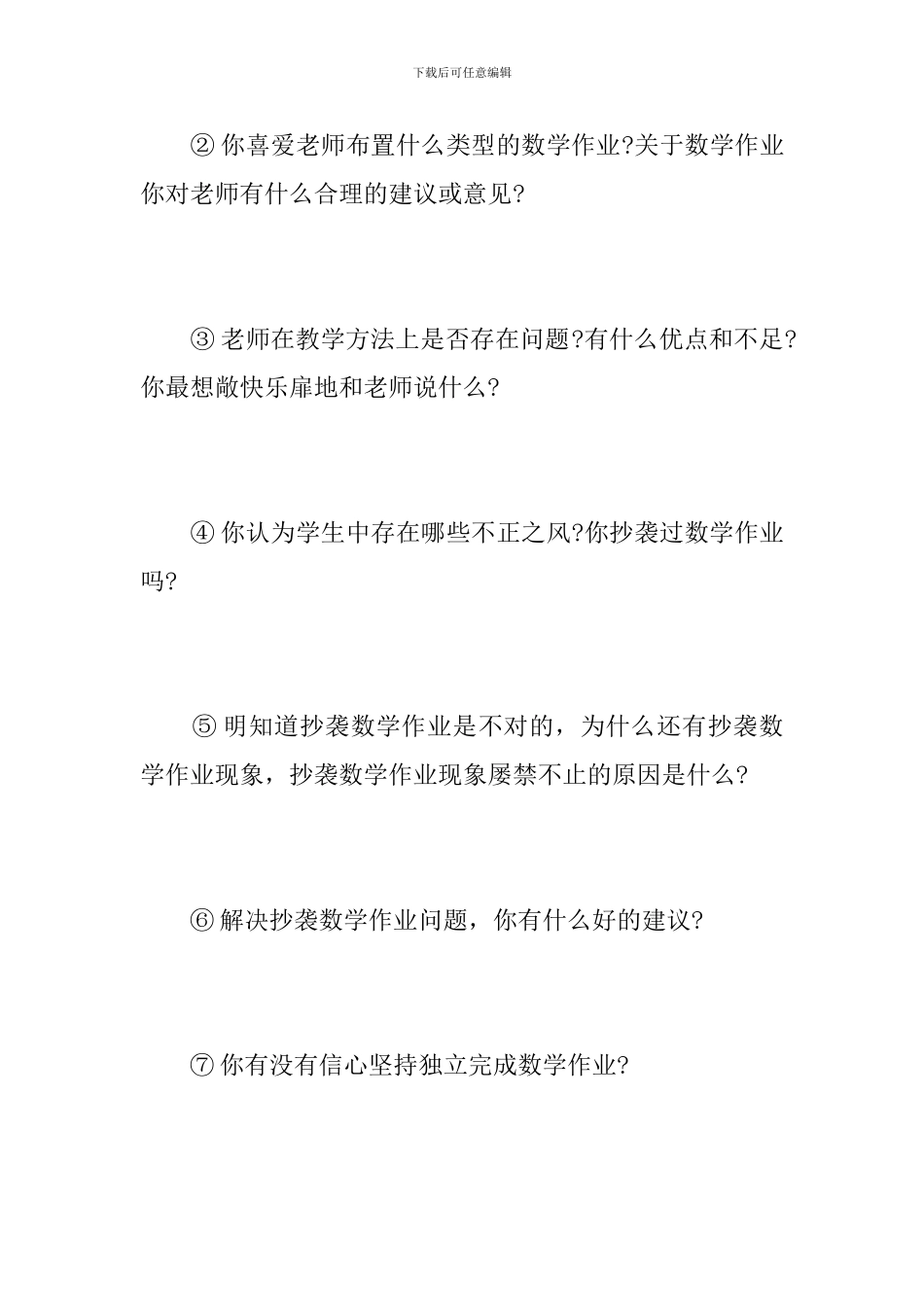 下载后可任意编辑

② 你喜爱老师布置什么类型的数学作业?关于数学作业你对老师有什么合理的建议或意见?

③ 老师在教学方法上是否存在问题?有什么优点和不足?你最想敞快乐扉地和老师说什么?

④ 你认为学生中存在哪些不正之风?你抄袭过数学作业吗?

⑤ 明知道抄袭数学作业是不对的，为什么还有抄袭数学作业现象，抄袭数学作业现象屡禁不止的原因是什么?

⑥ 解决抄袭数学作业问题，你有什么好的建议?

⑦ 你有没有信心坚持独立完成数学作业?